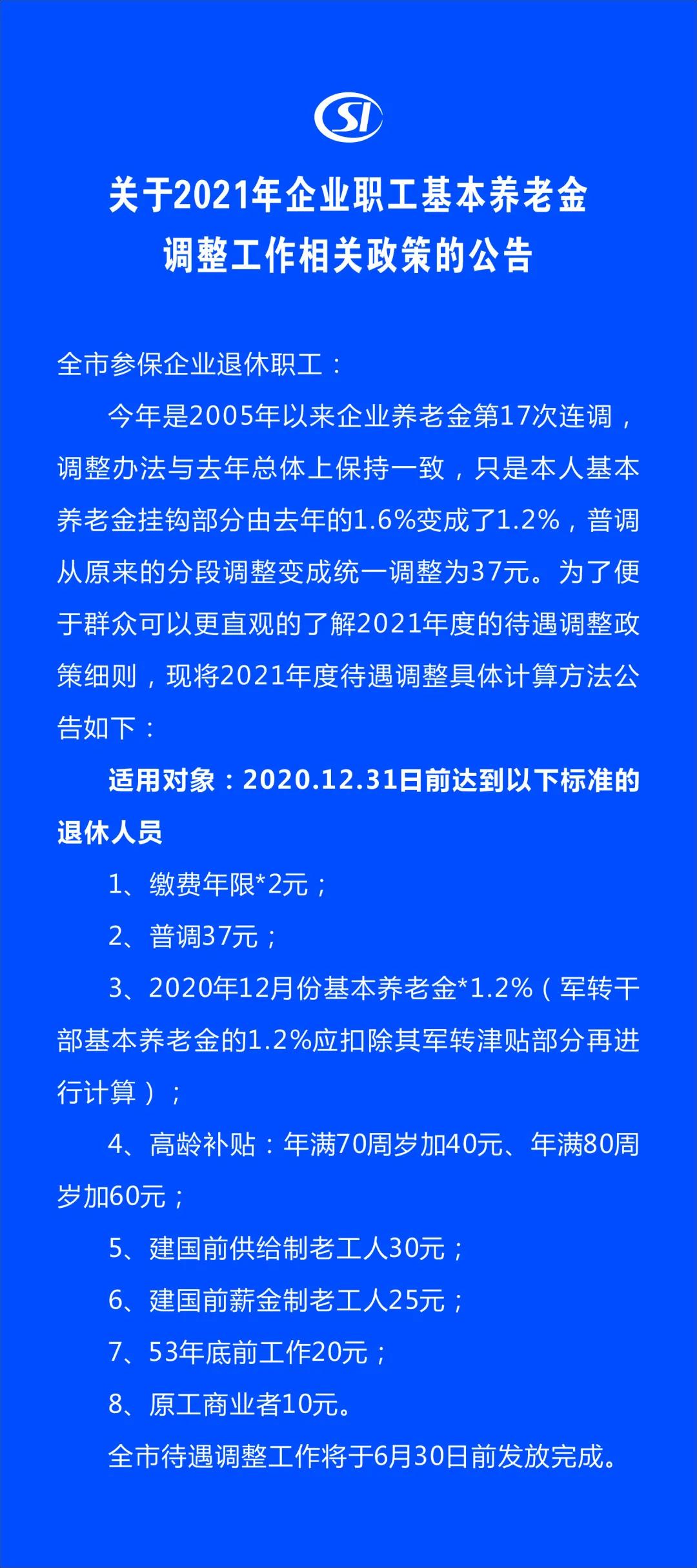 SI

关于2021年企业职工基本养老金调整工作相关政策的公告

全市参保企业退休职工：

今年是2005年以来企业养老金第17次连调，调整办法与去年总体上保持一致，只是本人基本养老金挂钩部分由去年的1.6%变成了1.2%，普调从原来的分段调整变成统一调整为37元。为了便于群众可以更直观的了解2021年度的待遇调整政策细则，现将2021年度待遇调整具体计算方法公告如下：

适用对象：2020.12.31日前达到以下标准的退休人员

1、缴费年限*2元；

2、普调37元；

3、2020年12月份基本养老金*1.2%（军转干部基本养老金的1.2%应扣除其军转津贴部分再进行计算）；

4、高龄补贴：年满70周岁加40元、年满80周岁加60元；

5、建国前供给制老工人30元；

6、建国前薪金制老工人25元；

7、53年底前工作20元；

8、原工商业者10元。

全市待遇调整工作将于6月30日前发放完成。